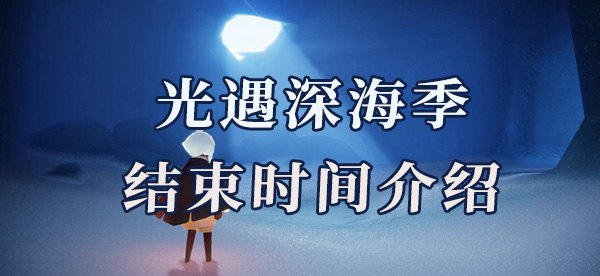 光遇深海季
结束时间介绍